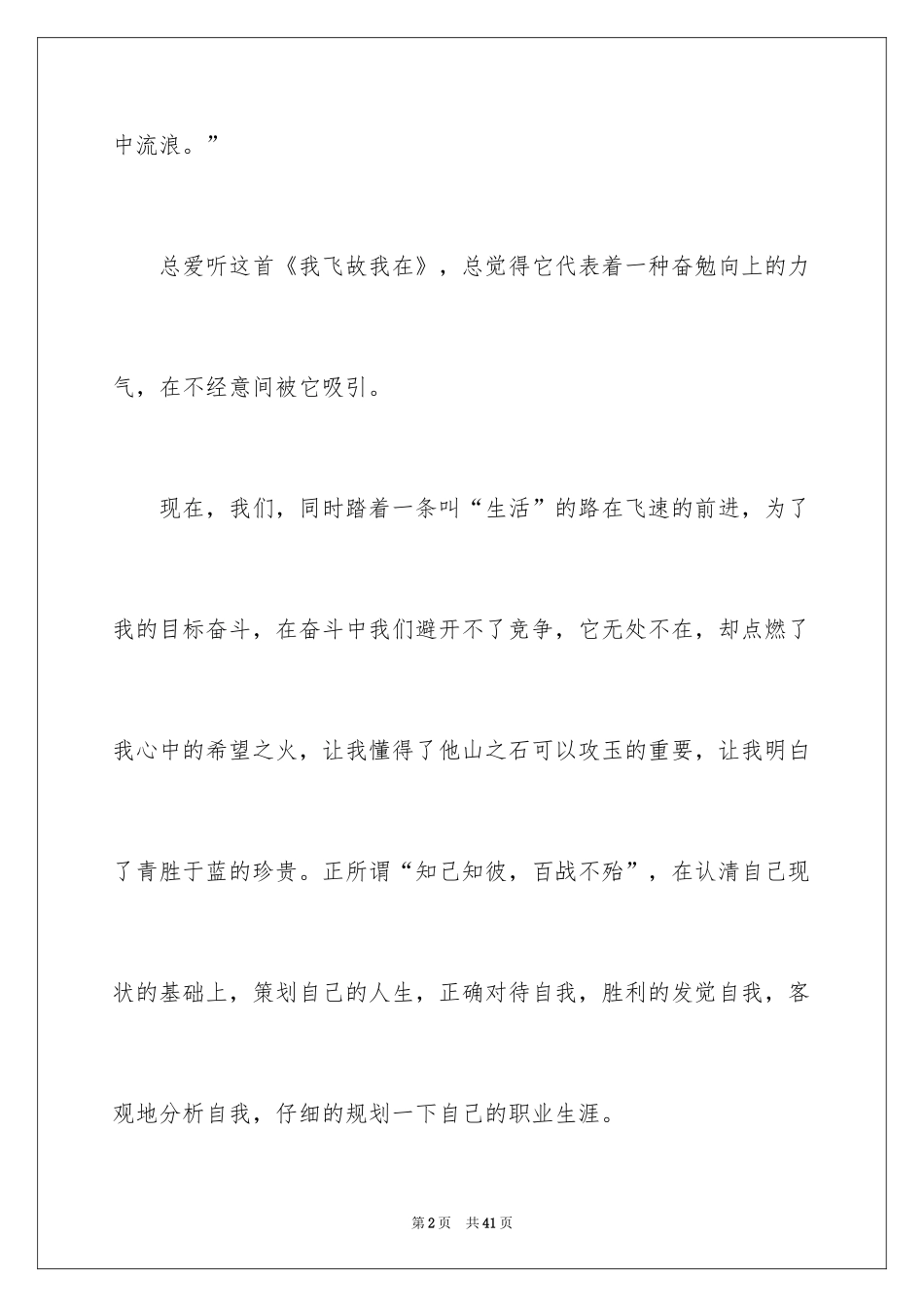 中流浪。”

总爱听这首《我飞故我在》，总觉得它代表着一种奋勉向上的力气，在不经意间被它吸引。

现在，我们，同时踏着一条叫“生活”的路在飞速的前进，为了我的目标奋斗，在奋斗中我们避开不了竞争，它无处不在，却点燃了我心中的希望之火，让我懂得了他山之石可以攻玉的重要，让我明白了青胜于蓝的珍贵。正所谓“知己知彼，百战不殆”，在认清自己现状的基础上，策划自己的人生，正确对待自我，胜利的发觉自我，客观地分析自我，仔细的规划一下自己的职业生涯。

第2页　共41页